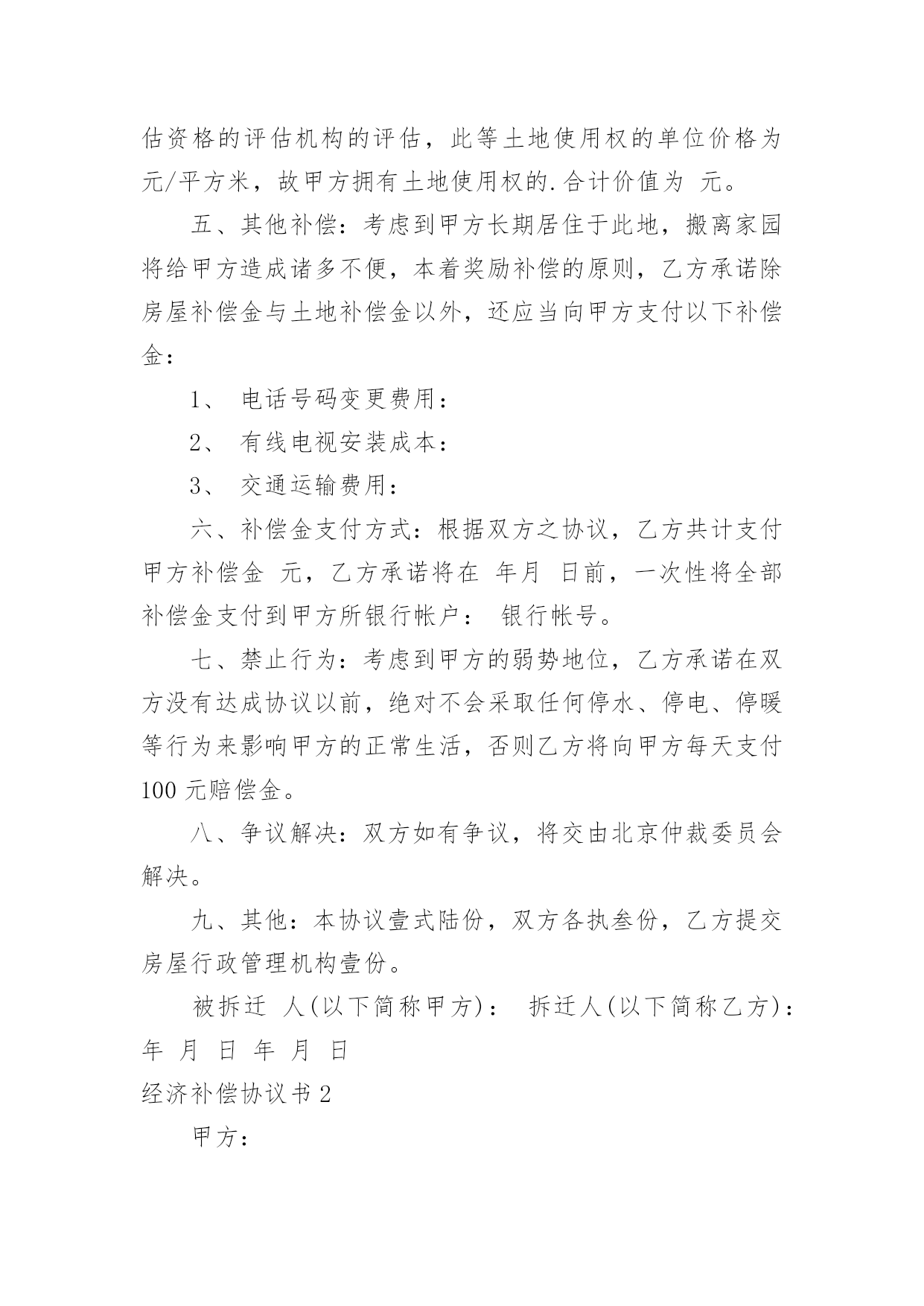 估资格的评估机构的评估，此等土地使用权的单位价格为 元/平方米，故甲方拥有土地使用权的.合计价值为 元。

五、其他补偿：考虑到甲方长期居住于此地，搬离家园将给甲方造成诸多不便，本着奖励补偿的原则，乙方承诺除房屋补偿金与土地补偿金以外，还应当向甲方支付以下补偿金：

1、 电话号码变更费用：

2、 有线电视安装成本：

3、 交通运输费用：

六、补偿金支付方式：根据双方之协议，乙方共计支付甲方补偿金 元，乙方承诺将在 年月 日前，一次性将全部补偿金支付到甲方所银行帐户： 银行帐号。

七、禁止行为：考虑到甲方的弱势地位，乙方承诺在双方没有达成协议以前，绝对不会采取任何停水、停电、停暖等行为来影响甲方的正常生活，否则乙方将向甲方每天支付100 元赔偿金。

八、争议解决：双方如有争议，将交由北京仲裁委员会解决。

九、其他：本协议壹式陆份，双方各执叁份，乙方提交房屋行政管理机构壹份。

被拆迁 人(以下简称甲方)： 拆迁人(以下简称乙方)：

年 月 日 年 月 日

经济补偿协议书 2

甲方：